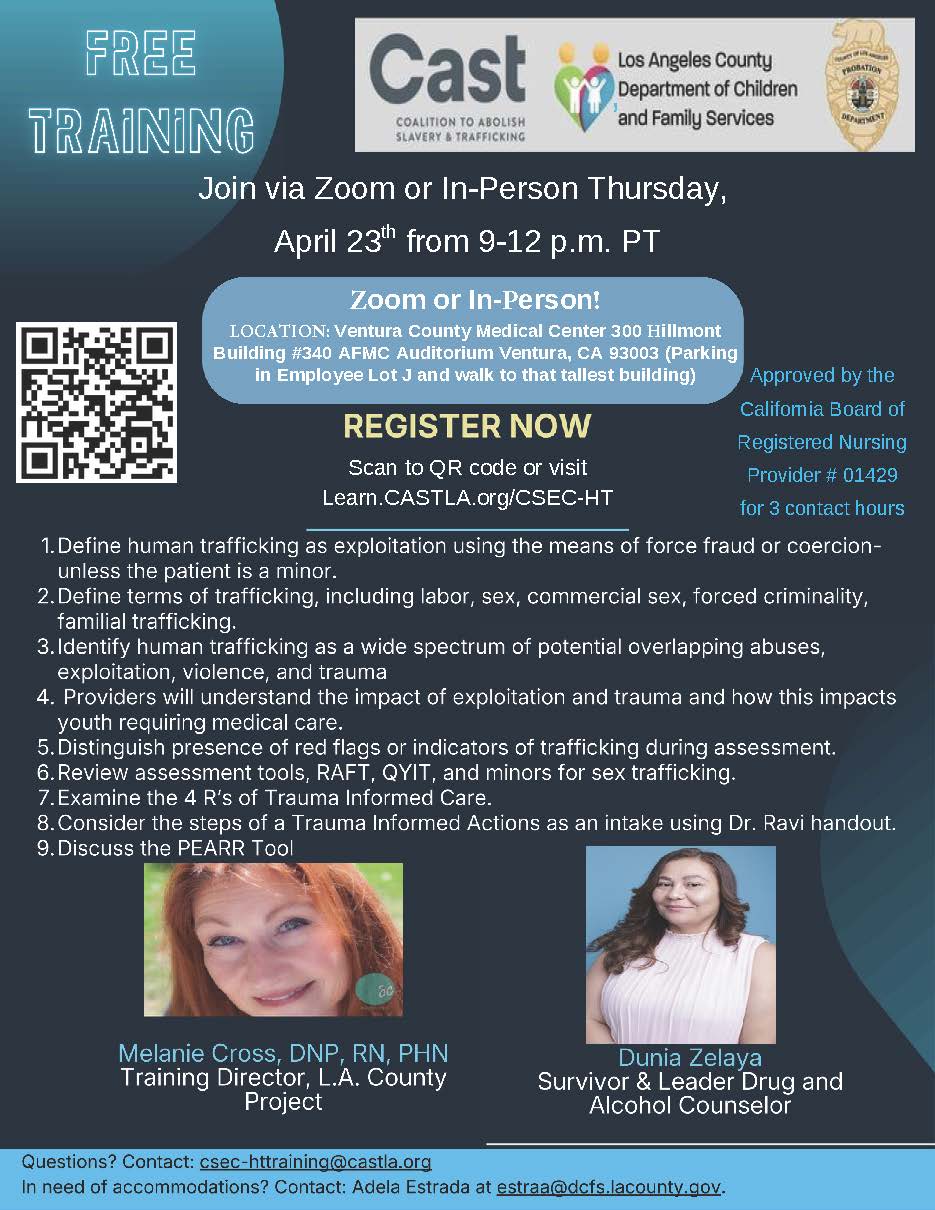 FREE TRAINING

Cast
COALITION TO ABOLISH SLAVERY & TRAFFICKING

Los Angeles County Department of Children and Family Services

Join via Zoom or In-Person Thursday, April 23$^{th}$ from 9-12 p.m. PT

Zoom or In-Person!
LOCATION: Ventura County Medical Center 300 Hillmont Building #340 AFMC Auditorium Ventura, CA 93003 (Parking in Employee Lot J and walk to that tallest building)

REGISTER NOW
Scan to QR code or visit
Learn.CASTLA.org/CSEC-HT

Approved by the California Board of Registered Nursing Provider # 01429 for 3 contact hours

1. Define human trafficking as exploitation using the means of force fraud or coercion- unless the patient is a minor.
2. Define terms of trafficking, including labor, sex, commercial sex, forced criminality, familial trafficking.
3. Identify human trafficking as a wide spectrum of potential overlapping abuses, exploitation, violence, and trauma
4. Providers will understand the impact of exploitation and trauma and how this impacts youth requiring medical care.
5. Distinguish presence of red flags or indicators of trafficking during assessment.
6. Review assessment tools, RAFT, QYIT, and minors for sex trafficking.
7. Examine the 4 R's of Trauma Informed Care.
8. Consider the steps of a Trauma Informed Actions as an intake using Dr. Ravi handout.
9. Discuss the PEARR Tool

Melanie Cross, DNP, RN, PHN
Training Director, L.A. County Project

Dunia Zelaya
Survivor & Leader Drug and Alcohol Counselor

Questions? Contact: csec-httraining@castla.org
In need of accommodations? Contact: Adela Estrada at estraa@dcfs.lacounty.gov.